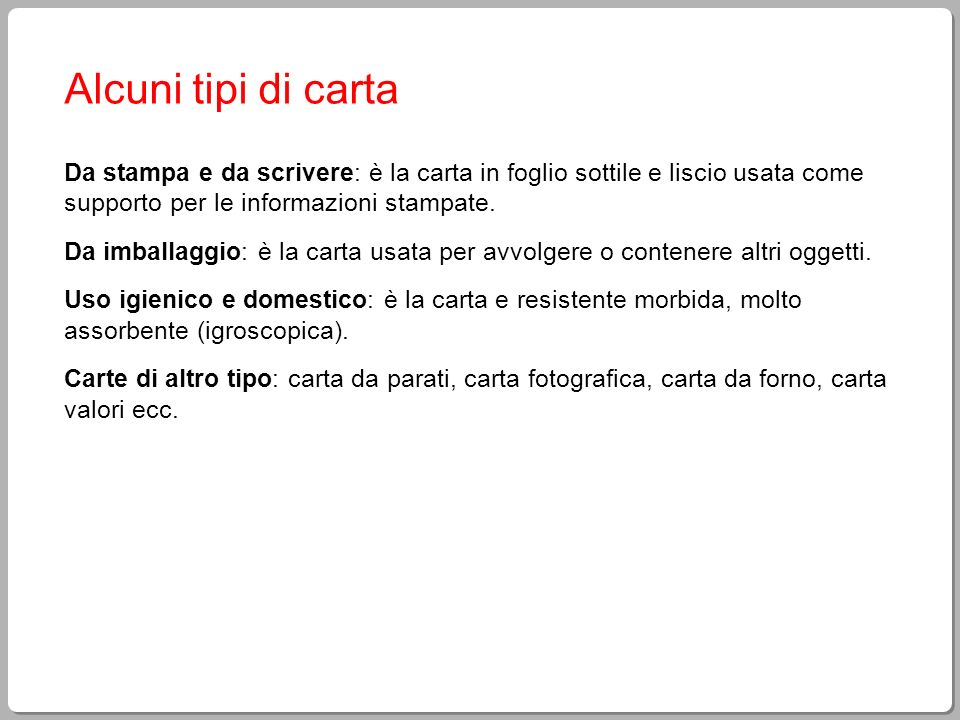 Alcuni tipi di carta

Da stampa e da scrivere: è la carta in foglio sottile e liscio usata come supporto per le informazioni stampate.

Da imballaggio: è la carta usata per avvolgere o contenere altri oggetti.

Uso igienico e domestico: è la carta e resistente morbida, molto assorbente (igroscopica).

Carte di altro tipo: carta da parati, carta fotografica, carta da forno, carta valori ecc.